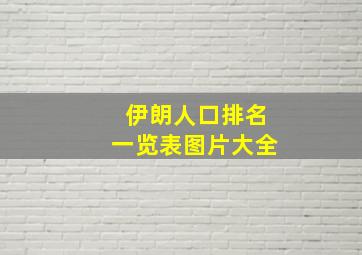 伊朗人口排名
一览表图片大全